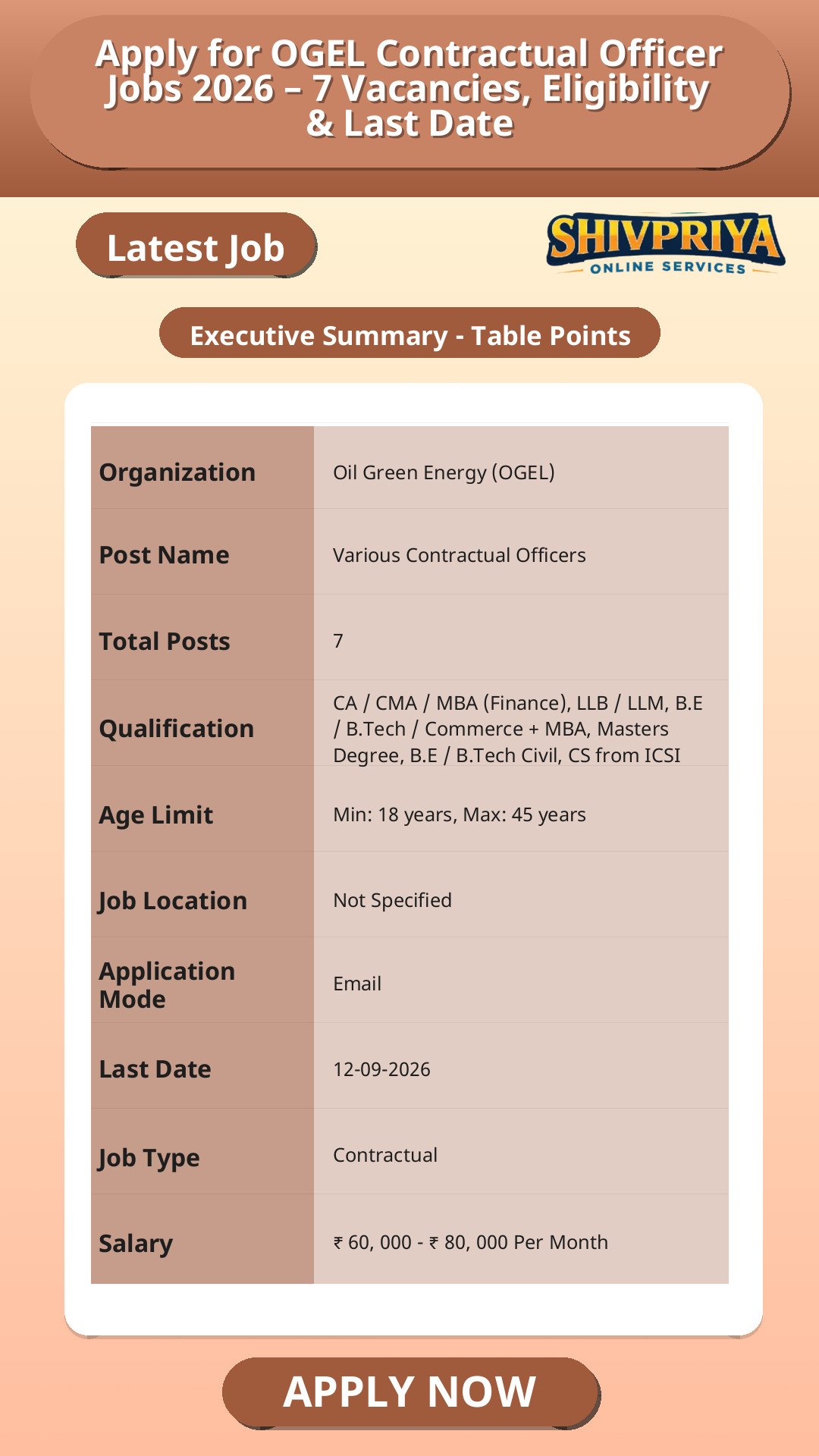 Apply for OGEL Contractual Officer Jobs 2026 – 7 Vacancies, Eligibility & Last Date

Latest Job

SHIVPRIYA
ONLINE SERVICES

Executive Summary - Table Points

| | |
|---|---|
| Organization | Oil Green Energy (OGEL) |
| Post Name | Various Contractual Officers |
| Total Posts | 7 |
| Qualification | CA / CMA / MBA (Finance), LLB / LLM, B.E / B.Tech / Commerce + MBA, Masters Degree, B.E / B.Tech Civil, CS from ICSI |
| Age Limit | Min: 18 years, Max: 45 years |
| Job Location | Not Specified |
| Application Mode | Email |
| Last Date | 12-09-2026 |
| Job Type | Contractual |
| Salary | ₹ 60, 000 - ₹ 80, 000 Per Month |

APPLY NOW